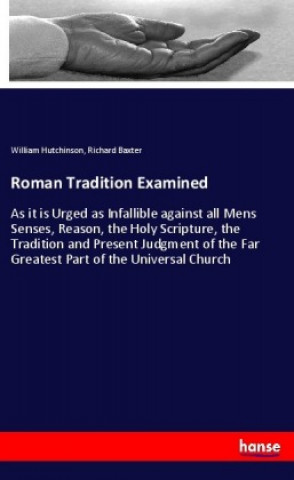 William Hutchinson, Richard Baxter

Roman Tradition Examined

As it is Urged as Infallible against all Mens Senses, Reason, the Holy Scripture, the Tradition and Present Judgment of the Far Greatest Part of the Universal Church

hanse